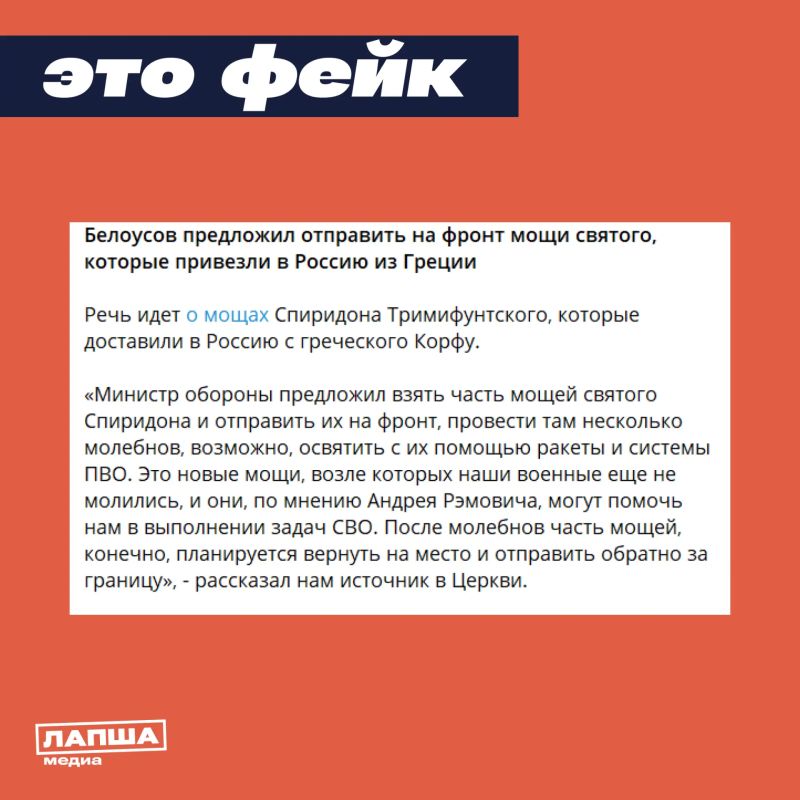 это фейк

Белоусов предложил отправить на фронт мощи святого, которые привезли в Россию из Греции

Речь идет о мощах Спиридона Тримифунтского, которые доставили в Россию с греческого Корфу.

«Министр обороны предложил взять часть мощей святого Спиридона и отправить их на фронт, провести там несколько молебнов, возможно, освятить с их помощью ракеты и системы ПВО. Это новые мощи, возле которых наши военные еще не молились, и они, по мнению Андрея Рэмовича, могут помочь нам в выполнении задач СВО. После молебнов часть мощей, конечно, планируется вернуть на место и отправить обратно за границу», - рассказал нам источник в Церкви.

ЛАПША медиа